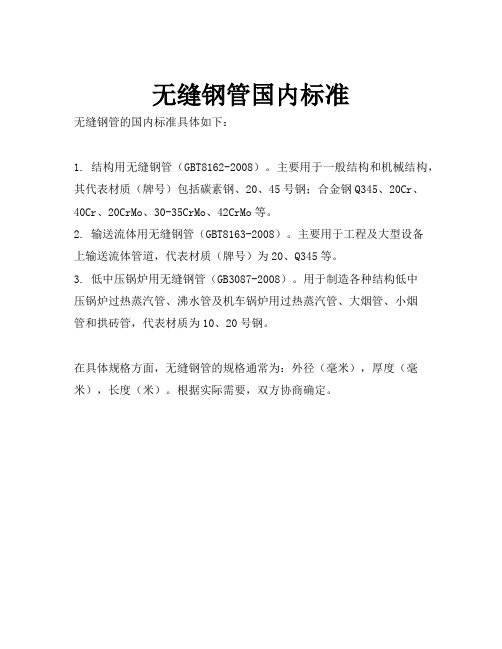 无缝钢管国内标准

无缝钢管的国内标准具体如下：

1. 结构用无缝钢管（GBT8162-2008）。主要用于一般结构和机械结构，其代表材质（牌号）包括碳素钢、20、45号钢；合金钢Q345、20Cr、40Cr、20CrMo、30-35CrMo、42CrMo等。

2. 输送流体用无缝钢管（GBT8163-2008）。主要用于工程及大型设备上输送流体管道，代表材质（牌号）为20、Q345等。

3. 低中压锅炉用无缝钢管（GB3087-2008）。用于制造各种结构低中压锅炉过热蒸汽管、沸水管及机车锅炉用过热蒸汽管、大烟管、小烟管和拱砖管，代表材质为10、20号钢。

在具体规格方面，无缝钢管的规格通常为：外径（毫米），厚度（毫米），长度（米）。根据实际需要，双方协商确定。